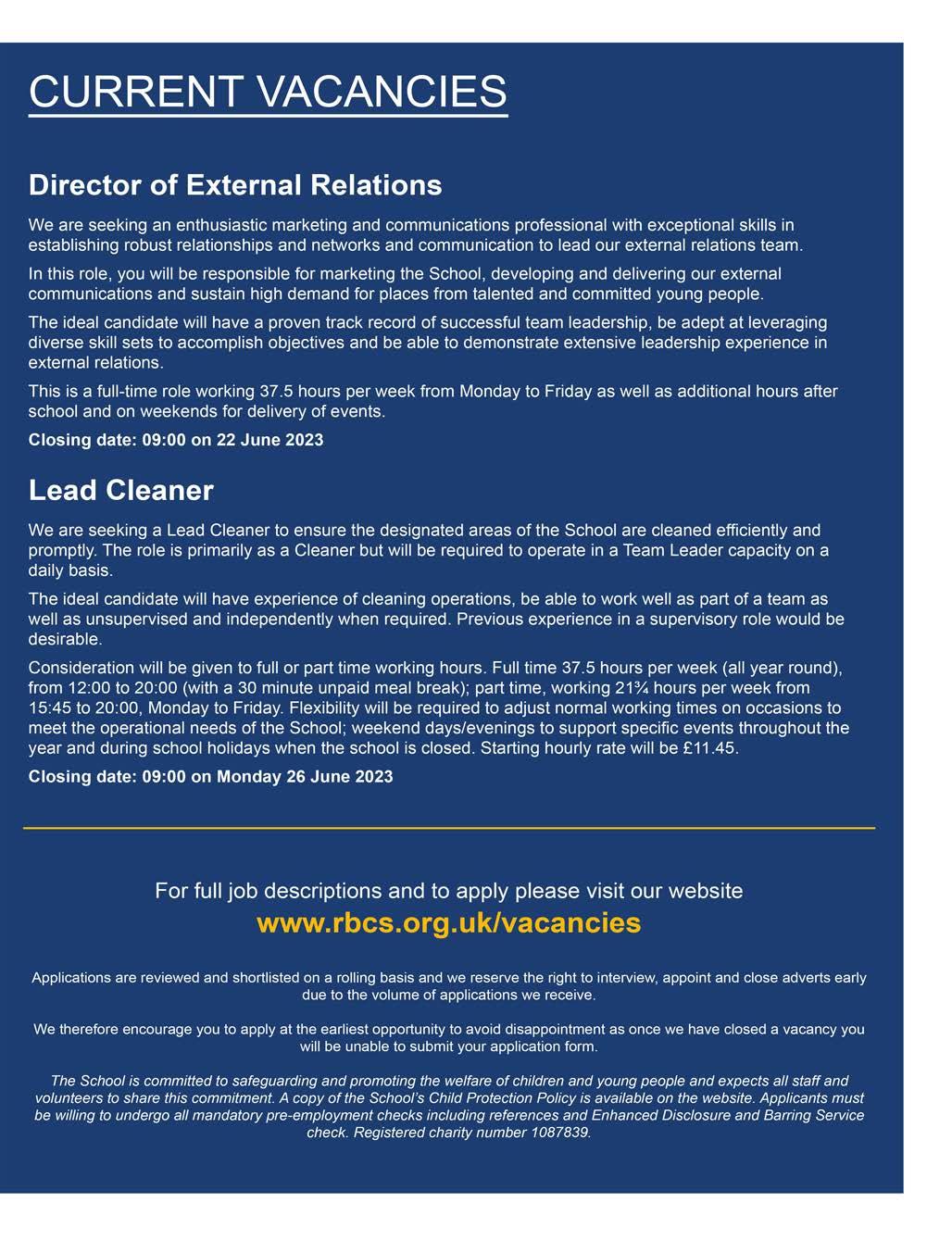 CURRENT VACANCIES

Director of External Relations

We are seeking an enthusiastic marketing and communications professional with exceptional skills in establishing robust relationships and networks and communication to lead our external relations team.

In this role, you will be responsible for marketing the School, developing and delivering our external communications and sustain high demand for places from talented and committed young people.

The ideal candidate will have a proven track record of successful team leadership, be adept at leveraging diverse skill sets to accomplish objectives and be able to demonstrate extensive leadership experience in external relations.

This is a full-time role working 37.5 hours per week from Monday to Friday as well as additional hours after school and on weekends for delivery of events.

Closing date: 09:00 on 22 June 2023

Lead Cleaner

We are seeking a Lead Cleaner to ensure the designated areas of the School are cleaned efficiently and promptly. The role is primarily as a Cleaner but will be required to operate in a Team Leader capacity on a daily basis.

The ideal candidate will have experience of cleaning operations, be able to work well as part of a team as well as unsupervised and independently when required. Previous experience in a supervisory role would be desirable.

Consideration will be given to full or part time working hours. Full time 37.5 hours per week (all year round), from 12:00 to 20:00 (with a 30 minute unpaid meal break); part time, working 21¾ hours per week from 15:45 to 20:00, Monday to Friday. Flexibility will be required to adjust normal working times on occasions to meet the operational needs of the School; weekend days/evenings to support specific events throughout the year and during school holidays when the school is closed. Starting hourly rate will be £11.45.

Closing date: 09:00 on Monday 26 June 2023

For full job descriptions and to apply please visit our website
www.rbcs.org.uk/vacancies

Applications are reviewed and shortlisted on a rolling basis and we reserve the right to interview, appoint and close adverts early due to the volume of applications we receive.

We therefore encourage you to apply at the earliest opportunity to avoid disappointment as once we have closed a vacancy you will be unable to submit your application form.

The School is committed to safeguarding and promoting the welfare of children and young people and expects all staff and volunteers to share this commitment. A copy of the School's Child Protection Policy is available on the website. Applicants must be willing to undergo all mandatory pre-employment checks including references and Enhanced Disclosure and Barring Service check. Registered charity number 1087839.